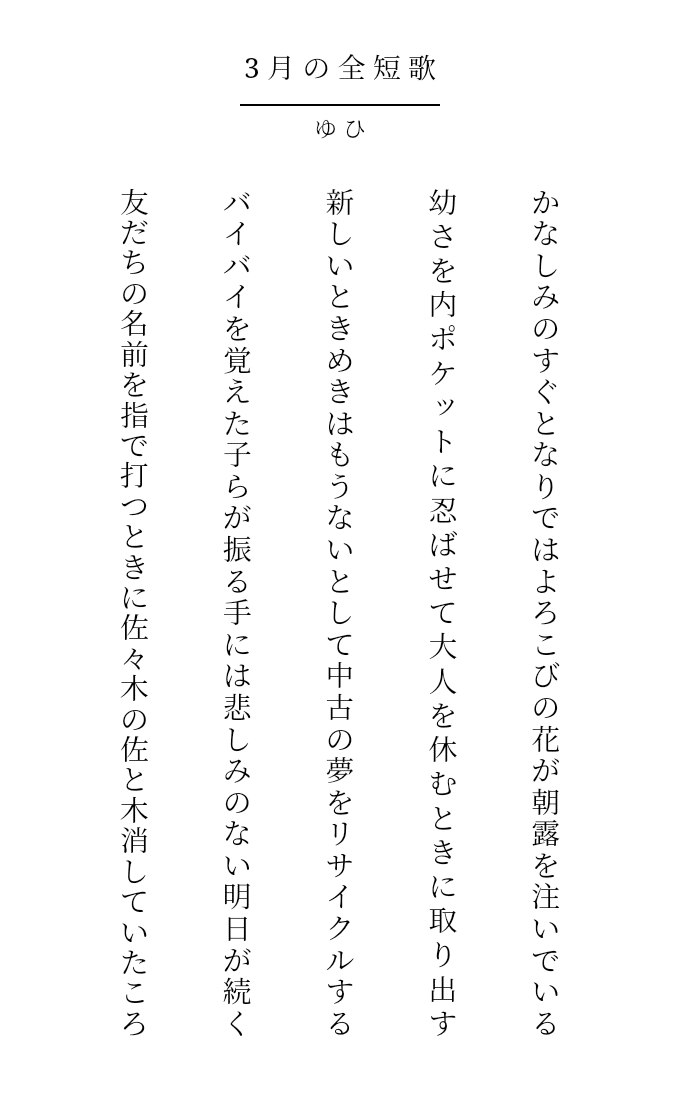 3月の全短歌

ゆひ

かなしみのすぐとなりではよろこびの花が朝露を注いでいる

幼さを内ポケットに忍ばせて大人を休むときに取り出す

新しいときめきはもうないとして中古の夢をリサイクルする

バイバイを覚えた子らが振る手には悲しみのない明日が続く

友だちの名前を指で打つときに佐々木の佐と木消していたころ